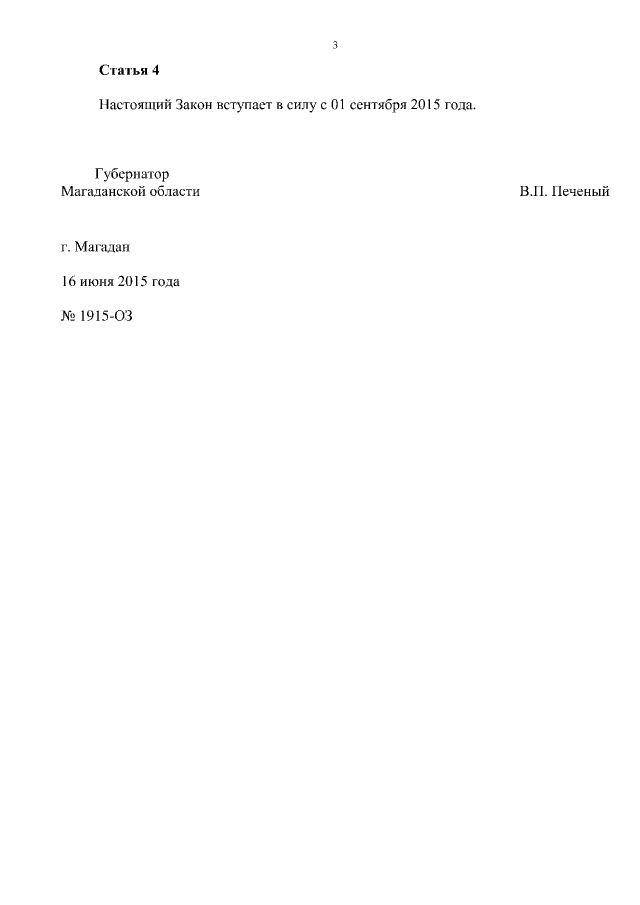 3

Статья 4

Настоящий Закон вступает в силу с 01 сентября 2015 года.

Губернатор
Магаданской области В.П. Печеный

г. Магадан

16 июня 2015 года

№ 1915-ОЗ